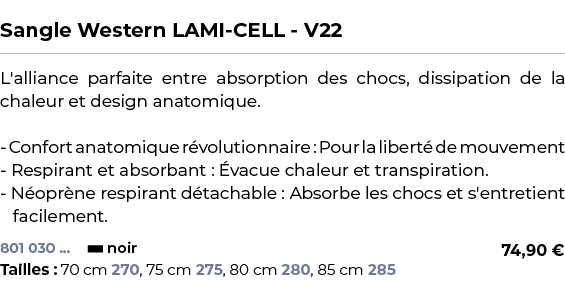 Sangle Western LAMI-CELL - V22

L'alliance parfaite entre absorption des chocs, dissipation de la chaleur et design anatomique.

- Confort anatomique révolutionnaire : Pour la liberté de mouvement
- Respirant et absorbant : Évacue chaleur et transpiration.
- Néoprène respirant détachable : Absorbe les chocs et s'entretient facilement.

801 030 ... noir 74,90 €
Tailles : 70 cm 270, 75 cm 275, 80 cm 280, 85 cm 285